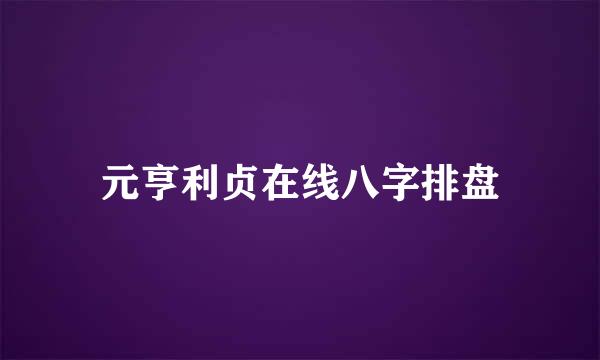 元亨利贞在线八字排盘